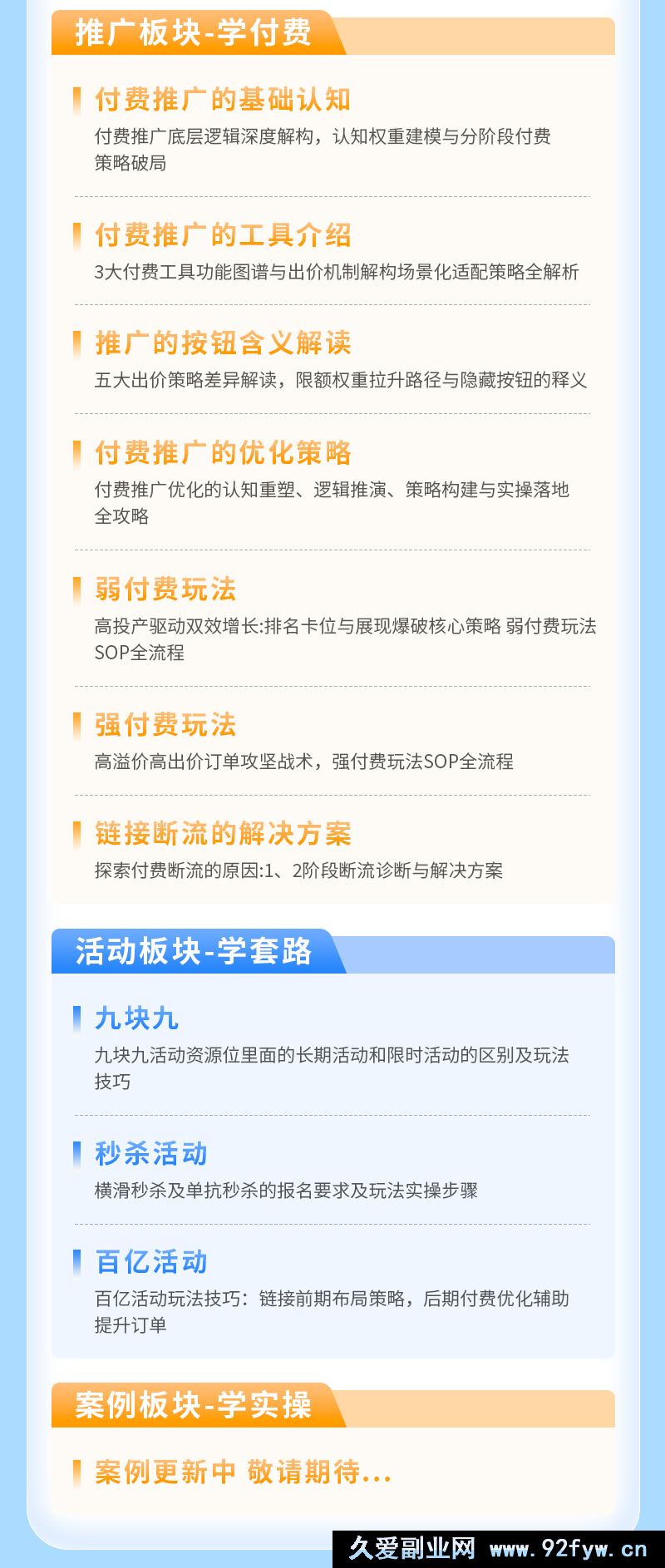 推广板块-学付费

付费推广的基础认知
付费推广底层逻辑深度解构，认知权重建模与分阶段付费策略破局

付费推广的工具介绍
3大付费工具功能图谱与出价机制解构场景化适配策略全解析

推广的按钮含义解读
五大出价策略差异解读，限额权重拉升路径与隐藏按钮的释义

付费推广的优化策略
付费推广优化的认知重塑、逻辑推演、策略构建与实操落地全攻略

弱付费玩法
高投产驱动双效增长:排名卡位与展现爆破核心策略 弱付费玩法SOP全流程

强付费玩法
高溢价高出价订单攻坚战术，强付费玩法SOP全流程

链接断流的解决方案
探索付费断流的原因:1、2阶段断流诊断与解决方案

活动板块-学套路

九块九
九块九活动资源位里面的长期活动和限时活动的区别及玩法技巧

秒杀活动
横滑秒杀及单抗秒杀的报名要求及玩法实操步骤

百亿活动
百亿活动玩法技巧：链接前期布局策略，后期付费优化辅助提升订单

案例板块-学实操

案例更新中 敬请期待...

久爱副业网 www.92fyw.cn